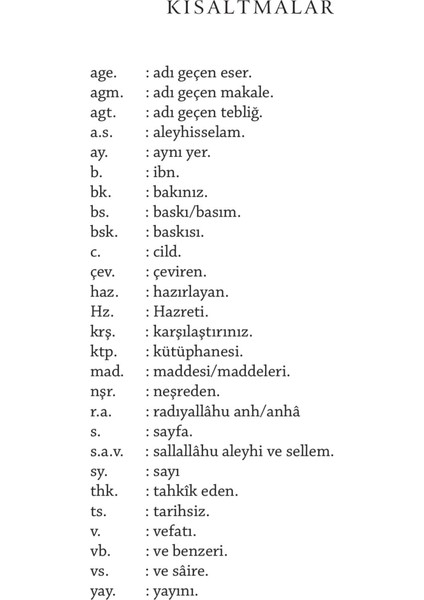 KISALTMALAR

age. : adı geçen eser.
agm. : adı geçen makale.
agt. : adı geçen tebliğ.
a.s. : aleyhisselam.
ay. : aynı yer.
b. : ibn.
bk. : bakınız.
bs. : baskı/basım.
bsk. : baskısı.
c. : cild.
çev. : çeviren.
haz. : hazırlayan.
Hz. : Hazreti.
krş. : karşılaştırınız.
ktp. : kütüphanesi.
mad. : maddesi/maddeleri.
nşr. : neşreden.
r.a. : radıyallâhu anh/anhâ
s. : sayfa.
s.a.v. : sallallâhu aleyhi ve sellem.
sy. : sayı
thk. : tahkîk eden.
ts. : tarihsiz.
v. : vefatı.
vb. : ve benzeri.
vs. : ve sâire.
yay. : yayını.